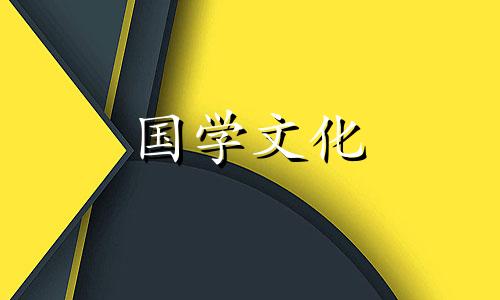 国学文化